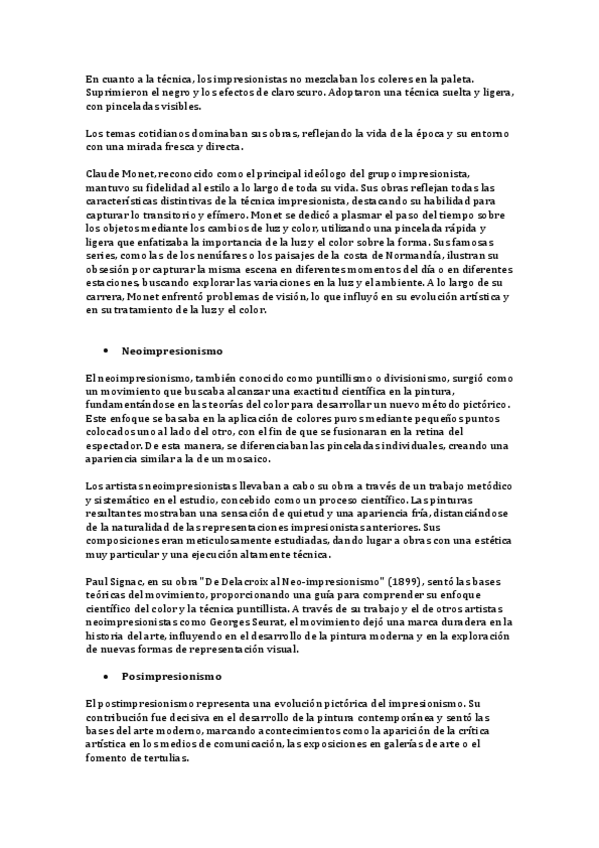 En cuanto a la técnica, los impresionistas no mezclaban los coleres en la paleta. Suprimieron el negro y los efectos de claroscuro. Adoptaron una técnica suelta y ligera, con pinceladas visibles.

Los temas cotidianos dominaban sus obras, reflejando la vida de la época y su entorno con una mirada fresca y directa.

Claude Monet, reconocido como el principal ideólogo del grupo impresionista, mantuvo su fidelidad al estilo a lo largo de toda su vida. Sus obras reflejan todas las características distintivas de la técnica impresionista, destacando su habilidad para capturar lo transitorio y efímero. Monet se dedicó a plasmar el paso del tiempo sobre los objetos mediante los cambios de luz y color, utilizando una pincelada rápida y ligera que enfatizaba la importancia de la luz y el color sobre la forma. Sus famosas series, como las de los nenúfares o los paisajes de la costa de Normandía, ilustran su obsesión por capturar la misma escena en diferentes momentos del día o en diferentes estaciones, buscando explorar las variaciones en la luz y el ambiente. A lo largo de su carrera, Monet enfrentó problemas de visión, lo que influyó en su evolución artística y en su tratamiento de la luz y el color.

• Neoimpresionismo

El neoimpresionismo, también conocido como puntillismo o divisionismo, surgió como un movimiento que buscaba alcanzar una exactitud científica en la pintura, fundamentándose en las teorías del color para desarrollar un nuevo método pictórico. Este enfoque se basaba en la aplicación de colores puros mediante pequeños puntos colocados uno al lado del otro, con el fin de que se fusionaran en la retina del espectador. De esta manera, se diferenciaban las pinceladas individuales, creando una apariencia similar a la de un mosaico.

Los artistas neoimpresionistas llevaban a cabo su obra a través de un trabajo metódico y sistemático en el estudio, concebido como un proceso científico. Las pinturas resultantes mostraban una sensación de quietud y una apariencia fría, distanciándose de la naturalidad de las representaciones impresionistas anteriores. Sus composiciones eran meticulosamente estudiadas, dando lugar a obras con una estética muy particular y una ejecución altamente técnica.

Paul Signac, en su obra "De Delacroix al Neo-impresionismo" (1899), sentó las bases teóricas del movimiento, proporcionando una guía para comprender su enfoque científico del color y la técnica puntillista. A través de su trabajo y el de otros artistas neoimpresionistas como Georges Seurat, el movimiento dejó una marca duradera en la historia del arte, influyendo en el desarrollo de la pintura moderna y en la exploración de nuevas formas de representación visual.

• Posimpresionismo

El postimpresionismo representa una evolución pictórica del impresionismo. Su contribución fue decisiva en el desarrollo de la pintura contemporánea y sentó las bases del arte moderno, marcando acontecimientos como la aparición de la crítica artística en los medios de comunicación, las exposiciones en galerías de arte o el fomento de tertulias.